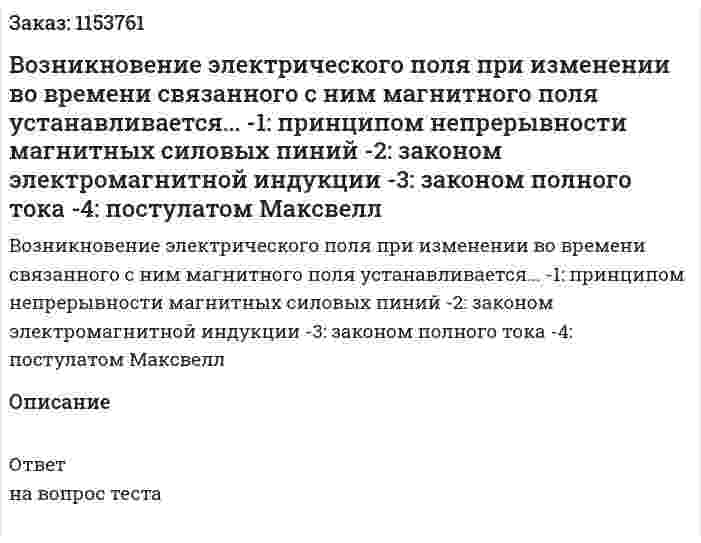 Заказ: 1153761

Возникновение электрического поля при изменении во времени связанного с ним магнитного поля устанавливается... -1: принципом непрерывности магнитных силовых пиний -2: законом электромагнитной индукции -3: законом полного тока -4: постулатом Максвелл

Возникновение электрического поля при изменении во времени связанного с ним магнитного поля устанавливается... -1: принципом непрерывности магнитных силовых пиний -2: законом электромагнитной индукции -3: законом полного тока -4: постулатом Максвелл

Описание

Ответ
на вопрос теста